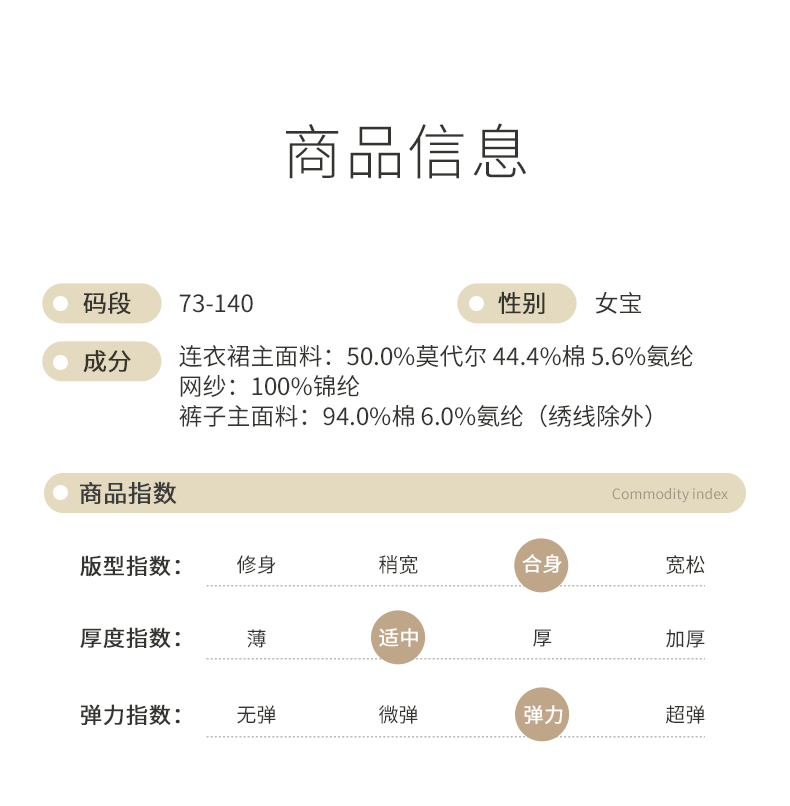 商品信息

码段 73-140

性别 女宝

成分 连衣裙主面料：50.0%莫代尔 44.4%棉 5.6%氨纶
网纱：100%锦纶
裤子主面料：94.0%棉 6.0%氨纶（绣线除外）

商品指数 Commodity index

版型指数： 修身 稍宽 合身 宽松

厚度指数： 薄 适中 厚 加厚

弹力指数： 无弹 微弹 弹力 超弹